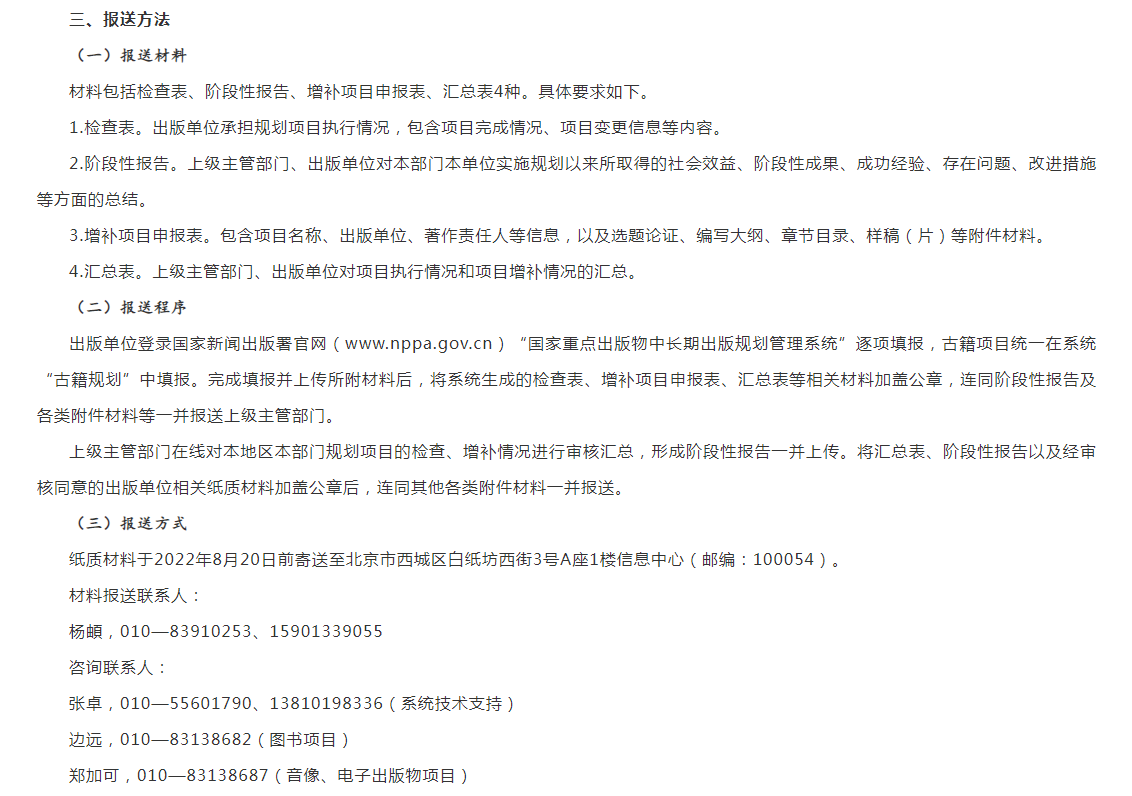 三、报送方法

（一）报送材料

材料包括检查表、阶段性报告、增补项目申报表、汇总表4种。具体要求如下。

1.检查表。出版单位承担规划项目执行情况，包含项目完成情况、项目变更信息等内容。

2.阶段性报告。上级主管部门、出版单位对本部门本单位实施规划以来所取得的社会效益、阶段性成果、成功经验、存在问题、改进措施等方面的总结。

3.增补项目申报表。包含项目名称、出版单位、著作责任人等信息，以及选题论证、编写大纲、章节目录、样稿（片）等附件材料。

4.汇总表。上级主管部门、出版单位对项目执行情况和项目增补情况的汇总。

（二）报送程序

出版单位登录国家新闻出版署官网（www.nppa.gov.cn）“国家重点出版物中长期出版规划管理系统”逐项填报，古籍项目统一在系统“古籍规划”中填报。完成填报并上传所附材料后，将系统生成的检查表、增补项目申报表、汇总表等相关材料加盖公章，连同阶段性报告及各类附件材料等一并报送上级主管部门。

上级主管部门在线对本地区本部门规划项目的检查、增补情况进行审核汇总，形成阶段性报告一并上传。将汇总表、阶段性报告以及经审核同意的出版单位相关纸质材料加盖公章后，连同其他各类附件材料一并报送。

（三）报送方式

纸质材料于2022年8月20日前寄送至北京市西城区白纸坊西街3号A座1楼信息中心（邮编：100054）。

材料报送联系人：

杨頔，010—83910253、15901339055

咨询联系人：

张卓，010—55601790、13810198336（系统技术支持）

边远，010—83138682（图书项目）

郑加可，010—83138687（音像、电子出版物项目）